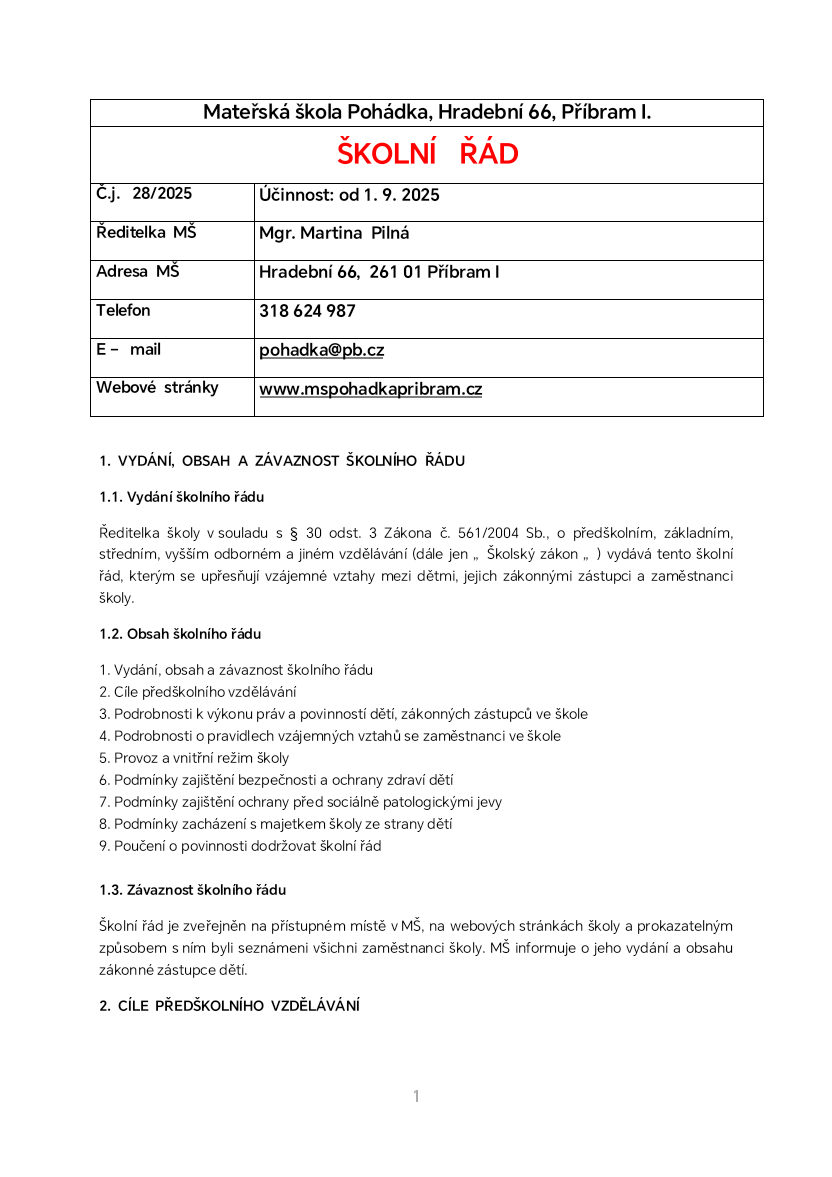 | Mateřská škola Pohádka, Hradební 66, Příbram I. | |
|---|---|
| ŠKOLNÍ ŘÁD | |
| Č.j. 28/2025 | Účinnost: od 1. 9. 2025 |
| Ředitelka MŠ | Mgr. Martina Pilná |
| Adresa MŠ | Hradební 66, 261 01 Příbram I |
| Telefon | 318 624 987 |
| E – mail | pohadka@pb.cz |
| Webové stránky | www.mspohadkapribram.cz |

1. VYDÁNÍ, OBSAH A ZÁVAZNOST ŠKOLNÍHO ŘÁDU

1.1. Vydání školního řádu

Ředitelka školy v souladu s § 30 odst. 3 Zákona č. 561/2004 Sb., o předškolním, základním, středním, vyšším odborném a jiném vzdělávání (dále jen „ Školský zákon „ ) vydává tento školní řád, kterým se upřesňují vzájemné vztahy mezi dětmi, jejich zákonnými zástupci a zaměstnanci školy.

1.2. Obsah školního řádu

1. Vydání, obsah a závaznost školního řádu
2. Cíle předškolního vzdělávání
3. Podrobnosti k výkonu práv a povinností dětí, zákonných zástupců ve škole
4. Podrobnosti o pravidlech vzájemných vztahů se zaměstnanci ve škole
5. Provoz a vnitřní režim školy
6. Podmínky zajištění bezpečnosti a ochrany zdraví dětí
7. Podmínky zajištění ochrany před sociálně patologickými jevy
8. Podmínky zacházení s majetkem školy ze strany dětí
9. Poučení o povinnosti dodržovat školní řád

1.3. Závaznost školního řádu

Školní řád je zveřejněn na přístupném místě v MŠ, na webových stránkách školy a prokazatelným způsobem s ním byli seznámeni všichni zaměstnanci školy. MŠ informuje o jeho vydání a obsahu zákonné zástupce dětí.

2. CÍLE PŘEDŠKOLNÍHO VZDĚLÁVÁNÍ

1